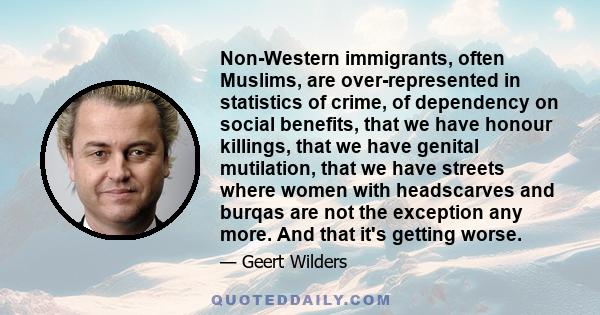 Non-Western immigrants, often Muslims, are over-represented in statistics of crime, of dependency on social benefits, that we have honour killings, that we have genital mutilation, that we have streets where women with headscarves and burqas are not the exception any more. And that it's getting worse.

— Geert Wilders

QUOTEDDAILY.COM